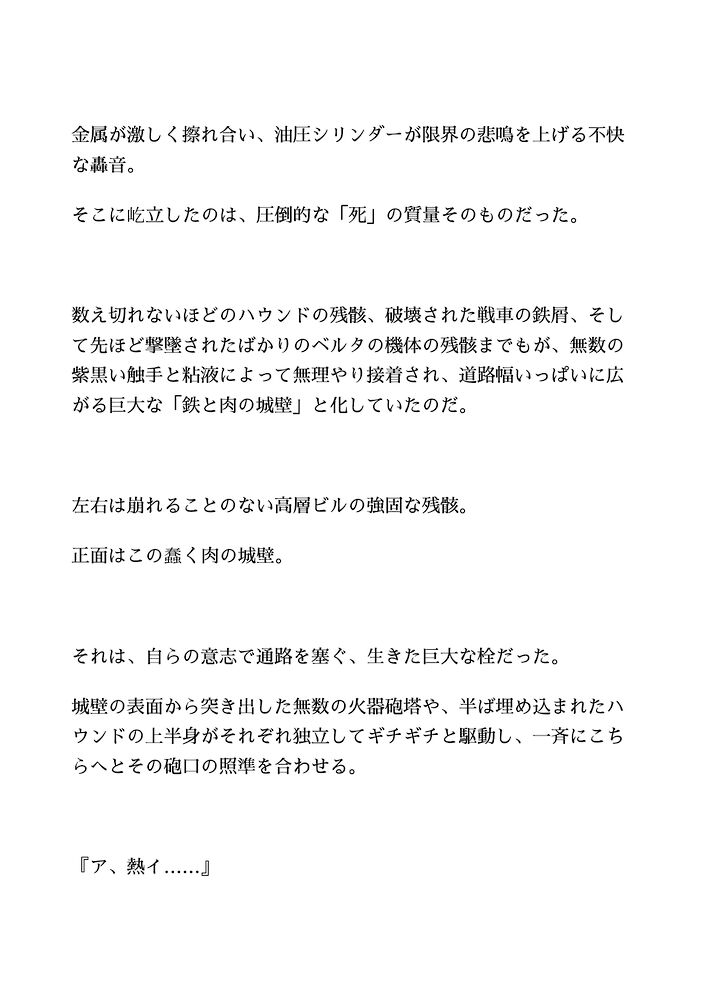 金属が激しく擦れ合い、油圧シリンダーが限界の悲鳴を上げる不快な轟音。

そこに屹立したのは、圧倒的な「死」の質量そのものだった。

数え切れないほどのハウンドの残骸、破壊された戦車の鉄屑、そして先ほど撃墜されたばかりのベルタの機体の残骸までもが、無数の紫黒い触手と粘液によって無理やり接着され、道路幅いっぱいに広がる巨大な「鉄と肉の城壁」と化していたのだ。

左右は崩れることのない高層ビルの強固な残骸。

正面はこの蠢く肉の城壁。

それは、自らの意志で通路を塞ぐ、生きた巨大な栓だった。

城壁の表面から突き出した無数の火器砲塔や、半ば埋め込まれたハウンドの上半身がそれぞれ独立してギチギチと駆動し、一斉にこちらへとその砲口の照準を合わせる。

『ア、熱イ……』